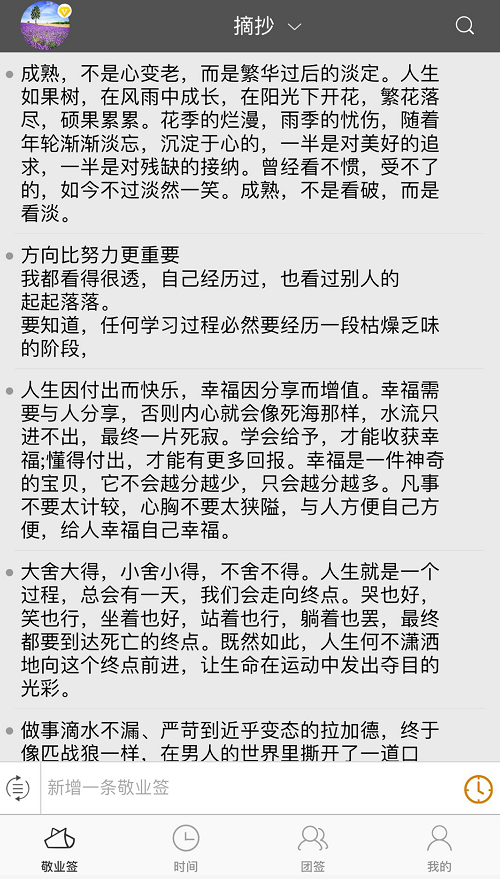 摘抄

成熟，不是心变老，而是繁华过后的淡定。人生如果树，在风雨中成长，在阳光下开花，繁花落尽，硕果累累。花季的烂漫，雨季的忧伤，随着年轮渐渐淡忘，沉淀于心的，一半是对美好的追求，一半是对残缺的接纳。曾经看不惯，受不了的，如今不过淡然一笑。成熟，不是看破，而是看淡。

方向比努力更重要
我都看得很透，自己经历过，也看过别人的起起落落。
要知道，任何学习过程必然要经历一段枯燥乏味的阶段，

人生因付出而快乐，幸福因分享而增值。幸福需要与人分享，否则内心就会像死海那样，水流只进不出，最终一片死寂。学会给予，才能收获幸福;懂得付出，才能有更多回报。幸福是一件神奇的宝贝，它不会越分越少，只会越分越多。凡事不要太计较，心胸不要太狭隘，与人方便自己方便，给人幸福自己幸福。

大舍大得，小舍小得，不舍不得。人生就是一个过程，总会有一天，我们会走向终点。哭也好，笑也行，坐着也好，站着也行，躺着也罢，最终都要到达死亡的终点。既然如此，人生何不潇洒地向这个终点前进，让生命在运动中发出夺目的光彩。

做事滴水不漏、严苛到近乎变态的拉加德，终于像匹战狼一样，在男人的世界里撕开了一道口

新增一条敬业签

敬业签 时间 团签 我的